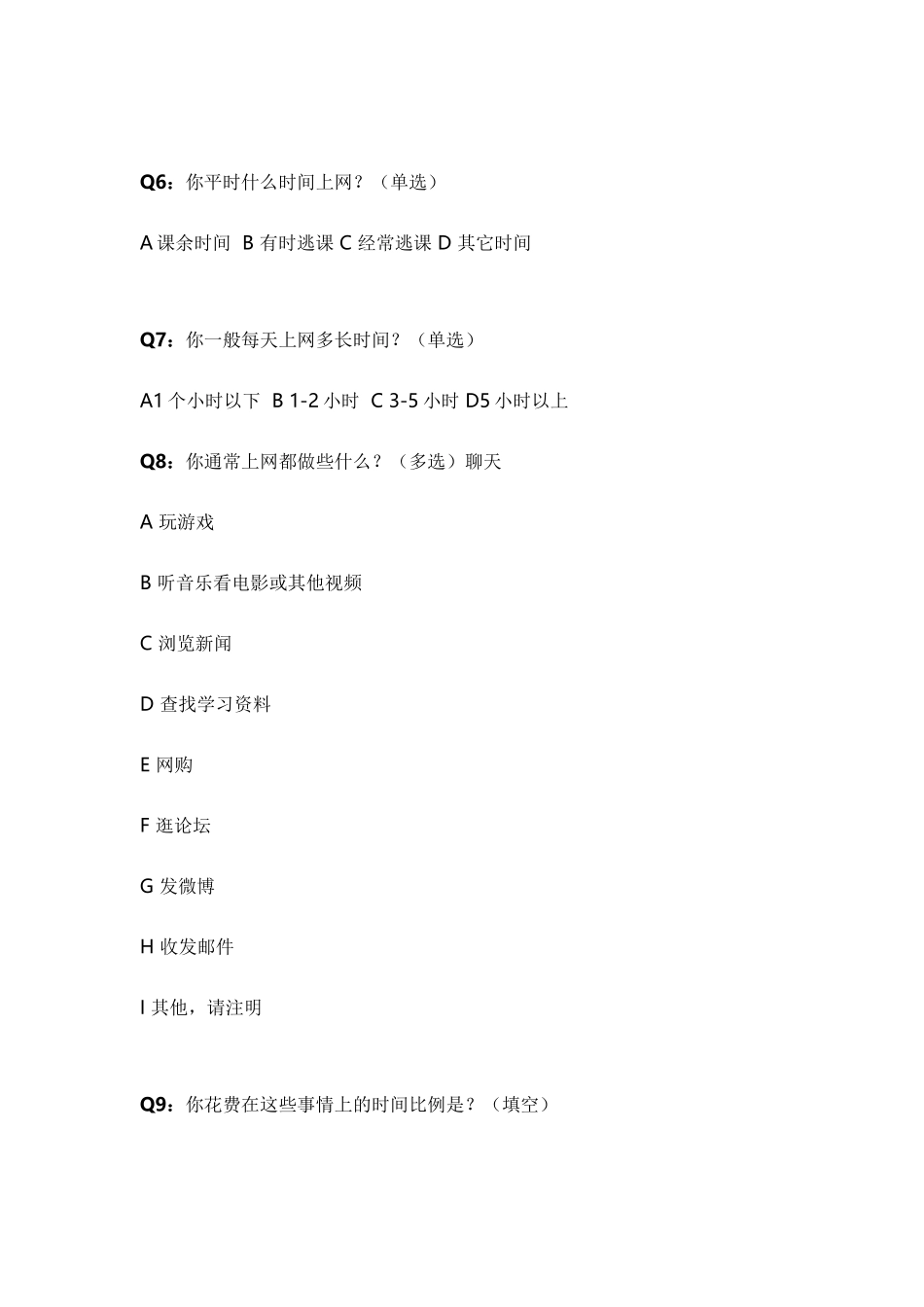 Q6：你平时什么时间上网？（单选）

A 课余时间 B 有时逃课 C 经常逃课 D 其它时间

Q7：你一般每天上网多长时间？（单选）

A1 个小时以下 B 1-2 小时 C 3-5 小时 D5 小时以上

Q8：你通常上网都做些什么？（多选）聊天

A 玩游戏

B 听音乐看电影或其他视频

C 浏览新闻

D 查找学习资料

E 网购

F 逛论坛

G 发微博

H 收发邮件

I 其他，请注明

Q9：你花费在这些事情上的时间比例是？（填空）